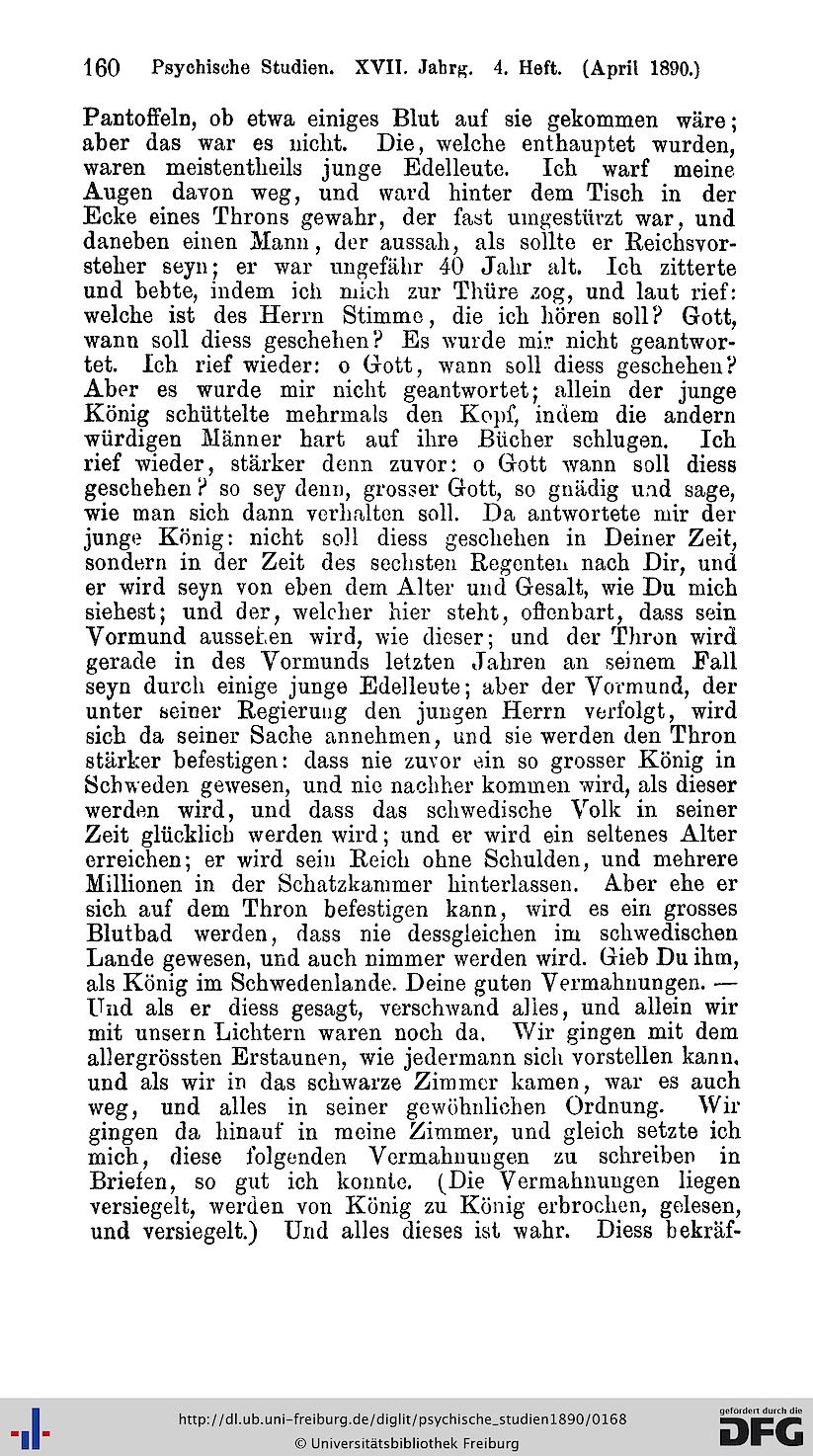 160 Psychische Studien. XVII. Jahrg. 4. Heft. (April 1890.)

Pantoffeln, ob etwa einiges Blut auf sie gekommen wäre; aber das war es nicht. Die, welche enthauptet wurden, waren meistentheils junge Edelleute. Ich warf meine Augen davon weg, und ward hinter dem Tisch in der Ecke eines Throns gewahr, der fast umgestürzt war, und daneben einen Mann, der aussah, als sollte er Reichsvorsteher seyn; er war ungefähr 40 Jahr alt. Ich zitterte und bebte, indem ich mich zur Thüre zog, und laut rief: welche ist des Herrn Stimme, die ich hören soll? Gott, wann soll diess geschehen? Es wurde mir nicht geantwortet. Ich rief wieder: o Gott, wann soll diess geschehen? Aber es wurde mir nicht geantwortet; allein der junge König schüttelte mehrmals den Kopf, indem die andern würdigen Männer hart auf ihre Bücher schlugen. Ich rief wieder, stärker denn zuvor: o Gott wann soll diess geschehen? so sey denn, grosser Gott, so gnädig und sage, wie man sich dann verhalten soll. Da antwortete mir der junge König: nicht soll diess geschehen in Deiner Zeit, sondern in der Zeit des sechsten Regenten nach Dir, und er wird seyn von eben dem Alter und Gesalt, wie Du mich siehest; und der, welcher hier steht, offenbart, dass sein Vormund aussehen wird, wie dieser; und der Thron wird gerade in des Vormunds letzten Jahren an seinem Fall seyn durch einige junge Edelleute; aber der Vormund, der unter seiner Regierung den jungen Herrn verfolgt, wird sich da seiner Sache annehmen, und sie werden den Thron stärker befestigen: dass nie zuvor ein so grosser König in Schweden gewesen, und nie nachher kommen wird, als dieser werden wird, und dass das schwedische Volk in seiner Zeit glücklich werden wird; und er wird ein seltenes Alter erreichen; er wird sein Reich ohne Schulden, und mehrere Millionen in der Schatzkammer hinterlassen. Aber ehe er sich auf dem Thron befestigen kann, wird es ein grosses Blutbad werden, dass nie dessgleichen im schwedischen Lande gewesen, und auch nimmer werden wird. Gieb Du ihm, als König im Schwedenlande. Deine guten Vermahnungen. — Und als er diess gesagt, verschwand alles, und allein wir mit unsern Lichtern waren noch da. Wir gingen mit dem allergrössten Erstaunen, wie jedermann sich vorstellen kann, und als wir in das schwarze Zimmer kamen, war es auch weg, und alles in seiner gewöhnlichen Ordnung. Wir gingen da hinauf in meine Zimmer, und gleich setzte ich mich, diese folgenden Vermahnungen zu schreiben in Briefen, so gut ich konnte. (Die Vermahnungen liegen versiegelt, werden von König zu König erbrochen, gelesen, und versiegelt.) Und alles dieses ist wahr. Diess bekräf-

http://dl.ub.uni-freiburg.de/diglit/psychische_studien1890/0168
© Universitätsbibliothek Freiburg
gefördert durch die DFG